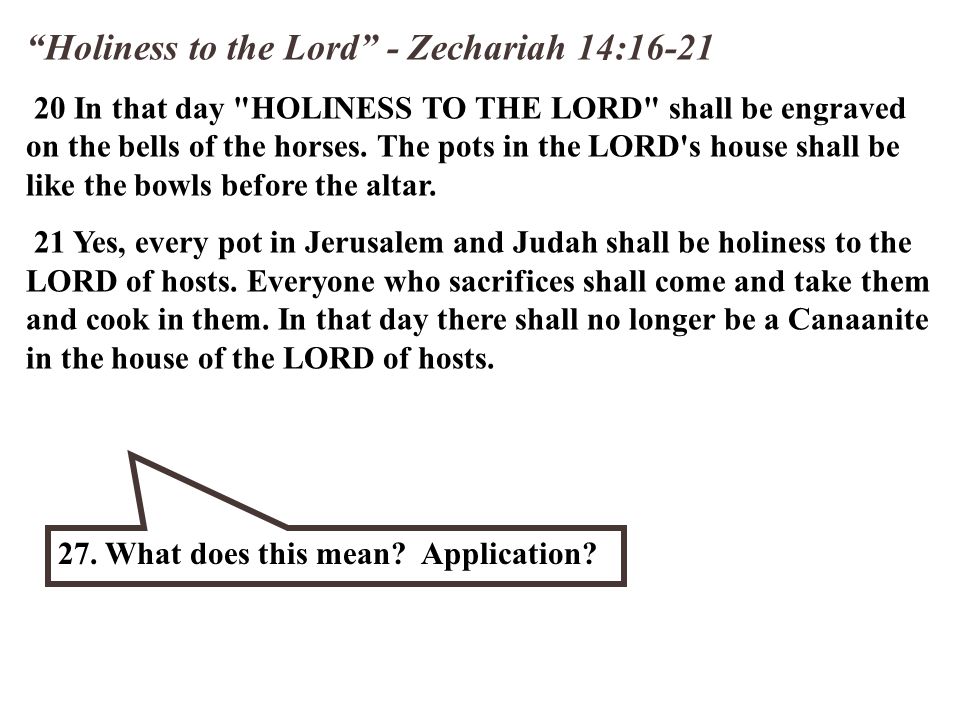 “Holiness to the Lord” - Zechariah 14:16-21

20 In that day "HOLINESS TO THE LORD" shall be engraved on the bells of the horses. The pots in the LORD's house shall be like the bowls before the altar.

21 Yes, every pot in Jerusalem and Judah shall be holiness to the LORD of hosts. Everyone who sacrifices shall come and take them and cook in them. In that day there shall no longer be a Canaanite in the house of the LORD of hosts.

27. What does this mean? Application?